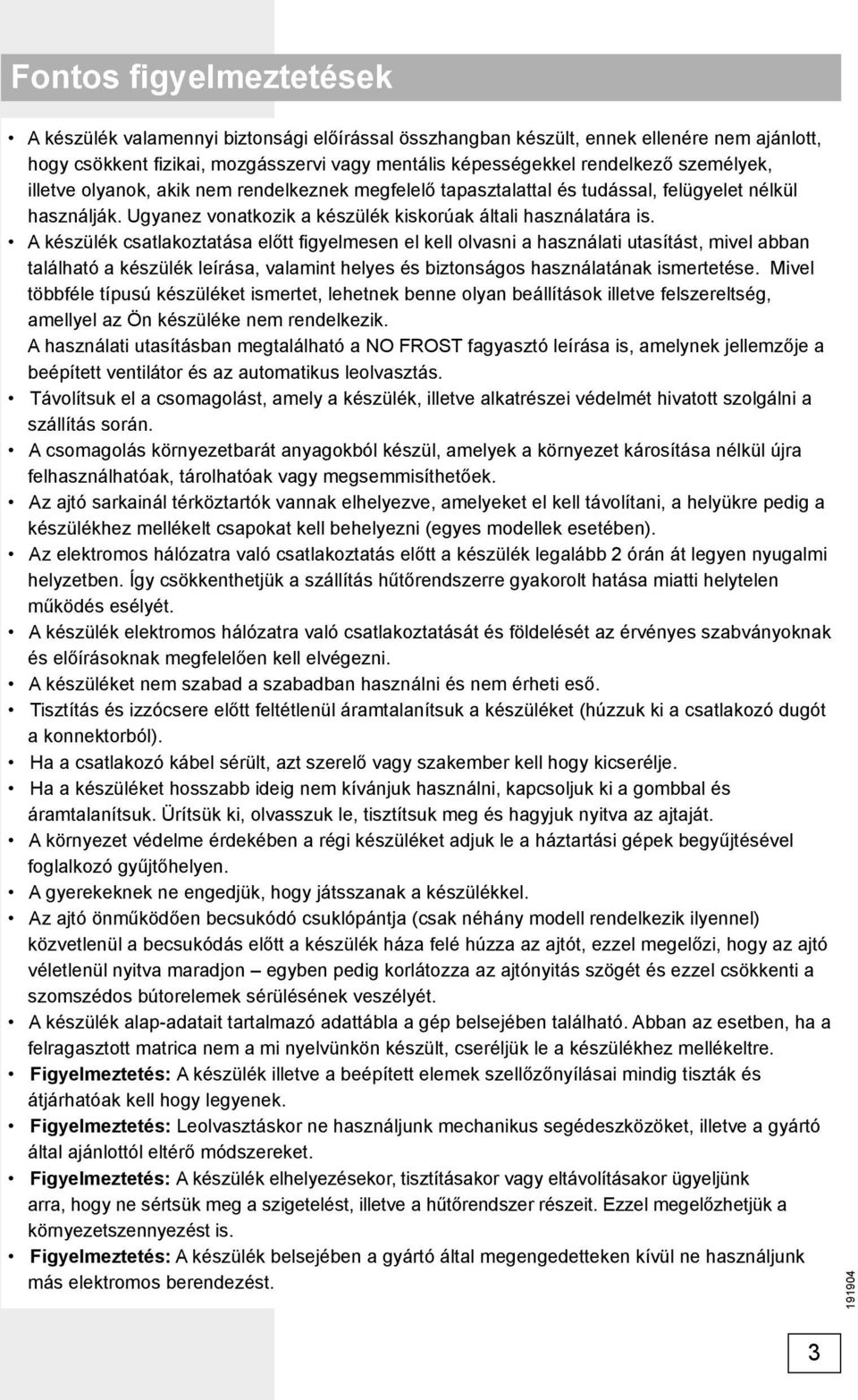 Fontos figyelmeztetések

• A készülék valamennyi biztonsági előírással összhangban készült, ennek ellenére nem ajánlott, hogy csökkent fizikai, mozgásszervi vagy mentális képességekkel rendelkező személyek, illetve olyanok, akik nem rendelkeznek megfelelő tapasztalattal és tudással, felügyelet nélkül használják. Ugyanez vonatkozik a készülék kiskorúak általi használatára is.
• A készülék csatlakoztatása előtt figyelmesen el kell olvasni a használati utasítást, mivel abban található a készülék leírása, valamint helyes és biztonságos használatának ismertetése. Mivel többféle típusú készüléket ismertet, lehetnek benne olyan beállítások illetve felszereltség, amellyel az Ön készüléke nem rendelkezik.
A használati utasításban megtalálható a NO FROST fagyasztó leírása is, amelynek jellemzője a beépített ventilátor és az automatikus leolvasztás.
• Távolítsuk el a csomagolást, amely a készülék, illetve alkatrészei védelmét hivatott szolgálni a szállítás során.
• A csomagolás környezetbarát anyagokból készül, amelyek a környezet károsítása nélkül újra felhasználhatóak, tárolhatóak vagy megsemmisíthetőek.
• Az ajtó sarkainál térköztartók vannak elhelyezve, amelyeket el kell távolítani, a helyükre pedig a készülékhez mellékelt csapokat kell behelyezni (egyes modellek esetében).
• Az elektromos hálózatra való csatlakoztatás előtt a készülék legalább 2 órán át legyen nyugalmi helyzetben. Így csökkenthetjük a szállítás hűtőrendszerre gyakorolt hatása miatti helytelen működés esélyét.
• A készülék elektromos hálózatra való csatlakoztatását és földelését az érvényes szabványoknak és előírásoknak megfelelően kell elvégezni.
• A készüléket nem szabad a szabadban használni és nem érheti eső.
• Tisztítás és izzócsere előtt feltétlenül áramtalanítsuk a készüléket (húzzuk ki a csatlakozó dugót a konnektorból).
• Ha a csatlakozó kábel sérült, azt szerelő vagy szakember kell hogy kicserélje.
• Ha a készüléket hosszabb ideig nem kívánjuk használni, kapcsoljuk ki a gombbal és áramtalanítsuk. Ürítsük ki, olvasszuk le, tisztítsuk meg és hagyjuk nyitva az ajtaját.
• A környezet védelme érdekében a régi készüléket adjuk le a háztartási gépek begyűjtésével foglalkozó gyűjtőhelyen.
• A gyerekeknek ne engedjük, hogy játsszanak a készülékkel.
• Az ajtó önműködően becsukódó csuklópántja (csak néhány modell rendelkezik ilyennel) közvetlenül a becsukódás előtt a készülék háza felé húzza az ajtót, ezzel megelőzi, hogy az ajtó véletlenül nyitva maradjon – egyben pedig korlátozza az ajtónyitás szögét és ezzel csökkenti a szomszédos bútorelemek sérülésének veszélyét.
• A készülék alap-adatait tartalmazó adattábla a gép belsejében található. Abban az esetben, ha a felragasztott matrica nem a mi nyelvünkön készült, cseréljük le a készülékhez mellékeltre.
• Figyelmeztetés: A készülék illetve a beépített elemek szellőzőnyílásai mindig tiszták és átjárhatóak kell hogy legyenek.
• Figyelmeztetés: Leolvasztáskor ne használjunk mechanikus segédeszközöket, illetve a gyártó által ajánlottól eltérő módszereket.
• Figyelmeztetés: A készülék elhelyezésekor, tisztításakor vagy eltávolításakor ügyeljünk arra, hogy ne sértsük meg a szigetelést, illetve a hűtőrendszer részeit. Ezzel megelőzhetjük a környezetszennyezést is.
• Figyelmeztetés: A készülék belsejében a gyártó által megengedetteken kívül ne használjunk más elektromos berendezést.

191904

3